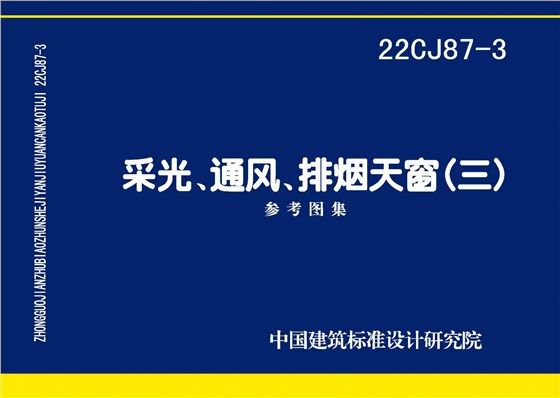 ZHONGGUOJIANZHUBIAOZHUNSHEJIYANJIUYUANCANKAOTUJI 22CJ87-3

22CJ87-3

采光、通风、排烟天窗(三)

参考图集

中国建筑标准设计研究院